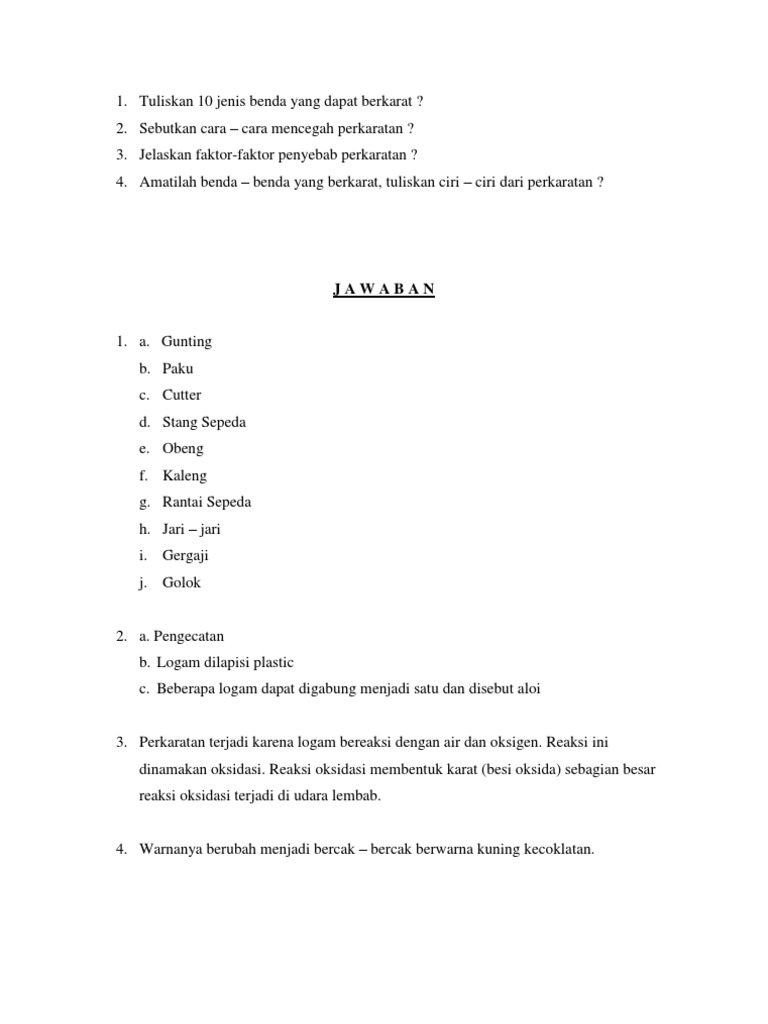 1. Tuliskan 10 jenis benda yang dapat berkarat ?
2. Sebutkan cara – cara mencegah perkaratan ?
3. Jelaskan faktor-faktor penyebab perkaratan ?
4. Amatilah benda – benda yang berkarat, tuliskan ciri – ciri dari perkaratan ?

J A W A B A N

1. a. Gunting
b. Paku
c. Cutter
d. Stang Sepeda
e. Obeng
f. Kaleng
g. Rantai Sepeda
h. Jari – jari
i. Gergaji
j. Golok

2. a. Pengecatan
b. Logam dilapisi plastic
c. Beberapa logam dapat digabung menjadi satu dan disebut aloi

3. Perkaratan terjadi karena logam bereaksi dengan air dan oksigen. Reaksi ini dinamakan oksidasi. Reaksi oksidasi membentuk karat (besi oksida) sebagian besar reaksi oksidasi terjadi di udara lembab.

4. Warnanya berubah menjadi bercak – bercak berwarna kuning kecoklatan.